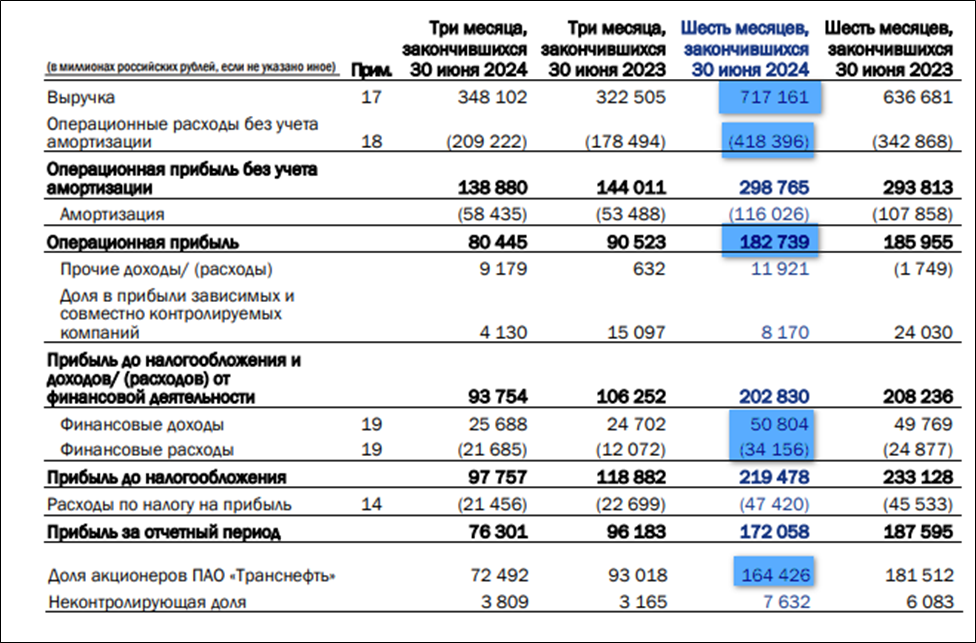 | (в миллионах российских рублей, если не указано иное) | Прим. | Три месяца, закончившихся 30 июня 2024 | Три месяца, закончившихся 30 июня 2023 | Шесть месяцев, закончившихся 30 июня 2024 | Шесть месяцев, закончившихся 30 июня 2023 |
|---|---|---|---|---|---|
| Выручка | 17 | 348 102 | 322 505 | 717 161 | 636 681 |
| Операционные расходы без учета амортизации | 18 | (209 222) | (178 494) | (418 396) | (342 868) |
| Операционная прибыль без учета амортизации | | 138 880 | 144 011 | 298 765 | 293 813 |
| Амортизация | | (58 435) | (53 488) | (116 026) | (107 858) |
| Операционная прибыль | | 80 445 | 90 523 | 182 739 | 185 955 |
| Прочие доходы/ (расходы) | | 9 179 | 632 | 11 921 | (1 749) |
| Доля в прибыли зависимых и совместно контролируемых компаний | | 4 130 | 15 097 | 8 170 | 24 030 |
| Прибыль до налогообложения и доходов/ (расходов) от финансовой деятельности | | 93 754 | 106 252 | 202 830 | 208 236 |
| Финансовые доходы | 19 | 25 688 | 24 702 | 50 804 | 49 769 |
| Финансовые расходы | 19 | (21 685) | (12 072) | (34 156) | (24 877) |
| Прибыль до налогообложения | | 97 757 | 118 882 | 219 478 | 233 128 |
| Расходы по налогу на прибыль | 14 | (21 456) | (22 699) | (47 420) | (45 533) |
| Прибыль за отчетный период | | 76 301 | 96 183 | 172 058 | 187 595 |
| Доля акционеров ПАО «Транснефть» | | 72 492 | 93 018 | 164 426 | 181 512 |
| Неконтролирующая доля | | 3 809 | 3 165 | 7 632 | 6 083 |